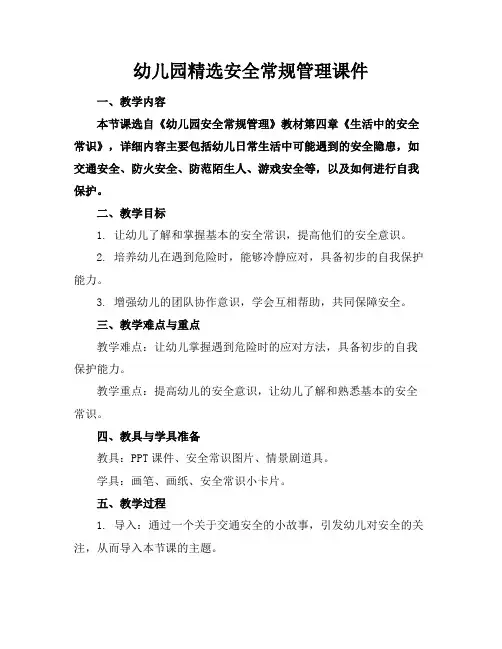 幼儿园精选安全常规管理课件

一、教学内容

本节课选自《幼儿园安全常规管理》教材第四章《生活中的安全常识》，详细内容主要包括幼儿日常生活中可能遇到的安全隐患，如交通安全、防火安全、防范陌生人、游戏安全等，以及如何进行自我保护。

二、教学目标

1. 让幼儿了解和掌握基本的安全常识，提高他们的安全意识。

2. 培养幼儿在遇到危险时，能够冷静应对，具备初步的自我保护能力。

3. 增强幼儿的团队协作意识，学会互相帮助，共同保障安全。

三、教学难点与重点

教学难点：让幼儿掌握遇到危险时的应对方法，具备初步的自我保护能力。

教学重点：提高幼儿的安全意识，让幼儿了解和熟悉基本的安全常识。

四、教具与学具准备

教具：PPT 课件、安全常识图片、情景剧道具。

学具：画笔、画纸、安全常识小卡片。

五、教学过程

1. 导入：通过一个关于交通安全的小故事，引发幼儿对安全的关注，从而导入本节课的主题。